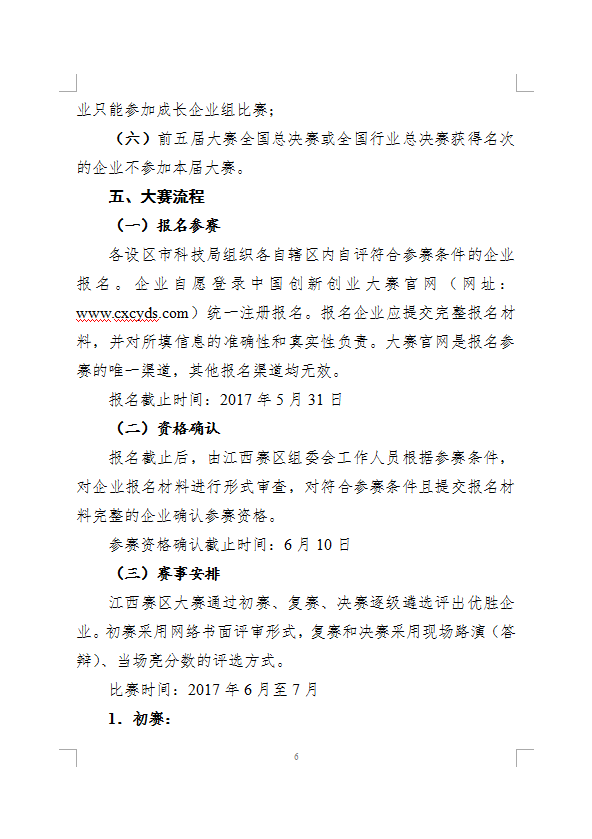 业只能参加成长企业组比赛；

（六）前五届大赛全国总决赛或全国行业总决赛获得名次的企业不参加本届大赛。

五、大赛流程

（一）报名参赛

各设区市科技局组织各自辖区内自评符合参赛条件的企业报名。企业自愿登录中国创新创业大赛官网（网址：www.cxcyds.com）统一注册报名。报名企业应提交完整报名材料，并对所填信息的准确性和真实性负责。大赛官网是报名参赛的唯一渠道，其他报名渠道均无效。

报名截止时间：2017 年 5 月 31 日

（二）资格确认

报名截止后，由江西赛区组委会工作人员根据参赛条件，对企业报名材料进行形式审查，对符合参赛条件且提交报名材料完整的企业确认参赛资格。

参赛资格确认截止时间：6 月 10 日

（三）赛事安排

江西赛区大赛通过初赛、复赛、决赛逐级遴选评出优胜企业。初赛采用网络书面评审形式，复赛和决赛采用现场路演（答辩）、当场亮分数的评选方式。

比赛时间：2017 年 6 月至 7 月

1．初赛：

6